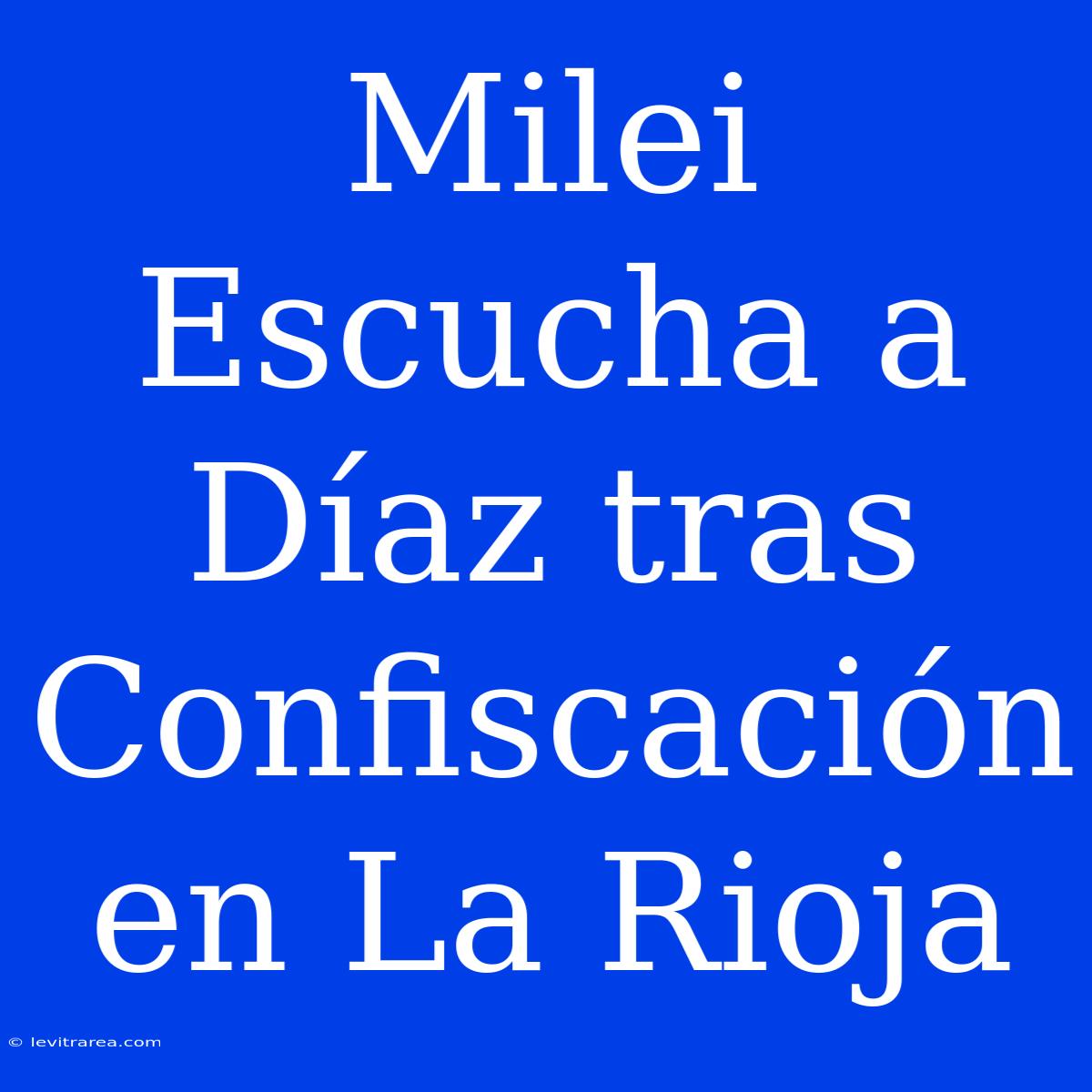 Milei Escucha a Díaz tras Confiscación en La Rioja

© levitrarea.com